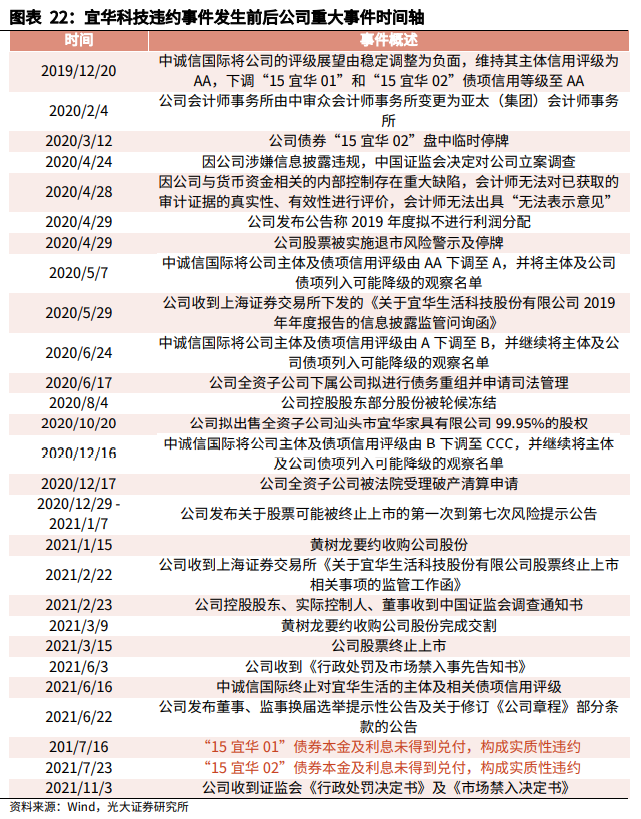 图表 22：宜华科技违约事件发生前后公司重大事件时间轴

| 时间 | 事件概述 |
|---|---|
| 2019/12/20 | 中诚信国际将公司的评级展望由稳定调整为负面，维持其主体信用评级为AA，下调“15 宜华 01”和“15 宜华 02”债项信用等级至 AA |
| 2020/2/4 | 公司会计师事务所由中审众会计师事务所变更为亚太（集团）会计师事务所 |
| 2020/3/12 | 公司债券“15 宜华 02”盘中临时停牌 |
| 2020/4/24 | 因公司涉嫌信息披露违规，中国证监会决定对公司立案调查 |
| 2020/4/28 | 因公司与货币资金相关的内部控制存在重大缺陷，会计师无法对已获取的审计证据的真实性、有效性进行评价，会计师无法出具“无法表示意见” |
| 2020/4/29 | 公司发布公告称 2019 年度拟不进行利润分配 |
| 2020/4/29 | 公司股票被实施退市风险警示及停牌 |
| 2020/5/7 | 中诚信国际将公司主体及债项信用评级由 AA 下调至 A，并将主体及公司债项列入可能降级的观察名单 |
| 2020/5/29 | 公司收到上海证券交易所下发的《关于宜华生活科技股份有限公司 2019 年年度报告的信息披露监管问询函》 |
| 2020/6/24 | 中诚信国际将公司主体及债项信用评级由 A 下调至 B，并继续将主体及公司债项列入可能降级的观察名单 |
| 2020/6/17 | 公司全资子公司下属公司拟进行债务重组并申请司法管理 |
| 2020/8/4 | 公司控股股东部分股份被轮候冻结 |
| 2020/10/20 | 公司拟出售全资子公司汕头市宜华家具有限公司 99.95%的股权 |
| 2020/12/16 | 中诚信国际将公司主体及债项信用评级由 B 下调至 CCC，并继续将主体及公司债项列入可能降级的观察名单 |
| 2020/12/17 | 公司全资子公司被法院受理破产清算申请 |
| 2020/12/29 - 2021/1/7 | 公司发布关于股票可能被终止上市的第一次到第七次风险提示公告 |
| 2021/1/15 | 黄树龙要约收购公司股份 |
| 2021/2/22 | 公司收到上海证券交易所《关于宜华生活科技股份有限公司股票终止上市相关事项的监管工作函》 |
| 2021/2/23 | 公司控股股东、实际控制人、董事收到中国证监会调查通知书 |
| 2021/3/9 | 黄树龙要约收购公司股份完成交割 |
| 2021/3/15 | 公司股票终止上市 |
| 2021/6/3 | 公司收到《行政处罚及市场禁入事先告知书》 |
| 2021/6/16 | 中诚信国际终止对宜华生活的主体及相关债项信用评级 |
| 2021/6/22 | 公司发布董事、监事换届选举提示性公告及关于修订《公司章程》部分条款的公告 |
| 201/7/16 | “15 宜华 01”债券本金及利息未得到兑付，构成实质性违约 |
| 2021/7/23 | “15 宜华 02”债券本金及利息未得到兑付，构成实质性违约 |
| 2021/11/3 | 公司收到证监会《行政处罚决定书》及《市场禁入决定书》 |

资料来源：Wind，光大证券研究所